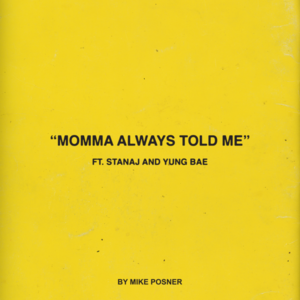 “MOMMA ALWAYS TOLD ME”

FT. STANAJ AND YUNG BAE

BY MIKE POSNER